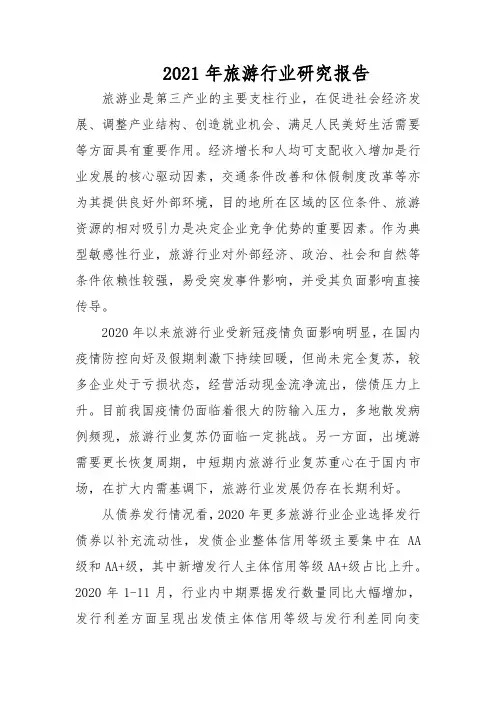 2021 年旅游行业研究报告

旅游业是第三产业的主要支柱行业，在促进社会经济发展、调整产业结构、创造就业机会、满足人民美好生活需要等方面具有重要作用。经济增长和人均可支配收入增加是行业发展的核心驱动因素，交通条件改善和休假制度改革等亦为其提供良好外部环境，目的地所在区域的区位条件、旅游资源的相对吸引力是决定企业竞争优势的重要因素。作为典型敏感性行业，旅游行业对外部经济、政治、社会和自然等条件依赖性较强，易受突发事件影响，并受其负面影响直接传导。

2020 年以来旅游行业受新冠疫情负面影响明显，在国内疫情防控向好及假期刺激下持续回暖，但尚未完全复苏，较多企业处于亏损状态，经营活动现金流净流出，偿债压力上升。目前我国疫情仍面临着很大的防输入压力，多地散发病例频现，旅游行业复苏仍面临一定挑战。另一方面，出境游需要更长恢复周期，中短期内旅游行业复苏重心在于国内市场，在扩大内需基调下，旅游行业发展仍存在长期利好。

从债券发行情况看，2020 年更多旅游行业企业选择发行债券以补充流动性，发债企业整体信用等级主要集中在 AA 级和 AA+级，其中新增发行人主体信用等级 AA+级占比上升。2020 年 1-11 月，行业内中期票据发行数量同比大幅增加，发行利差方面呈现出发债主体信用等级与发行利差同向变